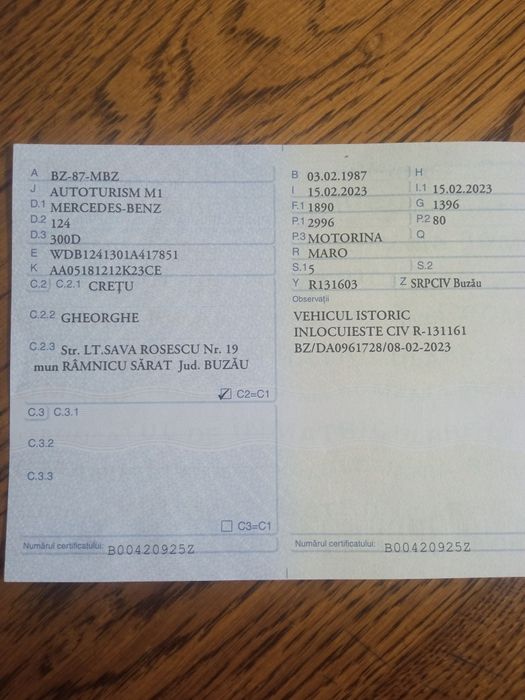 A BZ-87-MBZ
J AUTOTURISM M1
D.1 MERCEDES-BENZ
D.2 124
D.3 300D
E WDB1241301A417851
K AA05181212K23CE
C.2 C.2.1 CREȚU

C.2.2 GHEORGHE

C.2.3 Str. LT.SAVA ROSESCU Nr. 19
mun RÂMNICU SĂRAT Jud. BUZĂU

☑ C2=C1

C.3 C.3.1

C.3.2

C.3.3

☐ C3=C1

Numărul certificatului: B00420925Z

B 03.02.1987
H
I 15.02.2023
I.1 15.02.2023
F.1 1890
G 1396
P.1 2996
P.2 80
P.3 MOTORINA
Q
R MARO
S.1 5
S.2
Y R131603
Z SRPCIV Buzău

Observații

VEHICUL ISTORIC
INLOCUIESTE CIV R-131161
BZ/DA0961728/08-02-2023

Numărul certificatului: B00420925Z